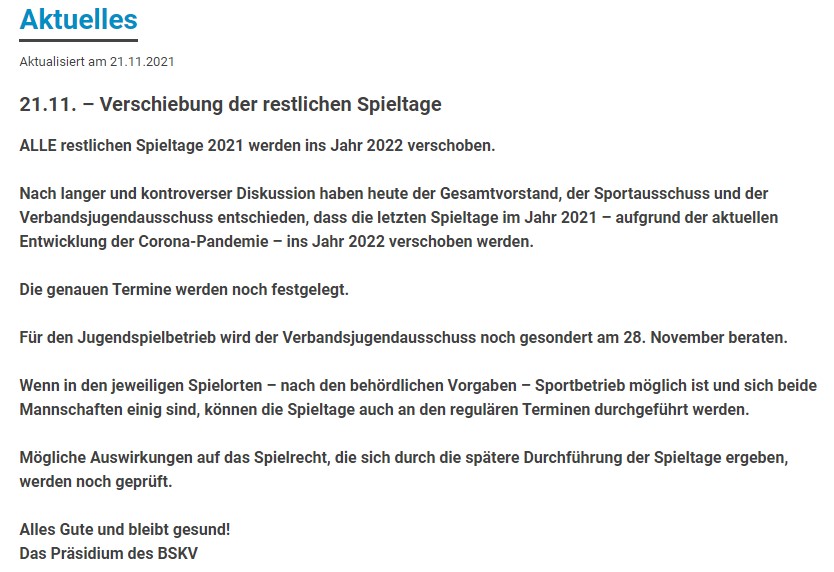 Aktuelles

Aktualisiert am 21.11.2021

21.11. – Verschiebung der restlichen Spieltage

ALLE restlichen Spieltage 2021 werden ins Jahr 2022 verschoben.

Nach langer und kontroverser Diskussion haben heute der Gesamtvorstand, der Sportausschuss und der Verbandsjugendausschuss entschieden, dass die letzten Spieltage im Jahr 2021 – aufgrund der aktuellen Entwicklung der Corona-Pandemie – ins Jahr 2022 verschoben werden.

Die genauen Termine werden noch festgelegt.

Für den Jugendspielbetrieb wird der Verbandsjugendausschuss noch gesondert am 28. November beraten.

Wenn in den jeweiligen Spielorten – nach den behördlichen Vorgaben – Sportbetrieb möglich ist und sich beide Mannschaften einig sind, können die Spieltage auch an den regulären Terminen durchgeführt werden.

Mögliche Auswirkungen auf das Spielrecht, die sich durch die spätere Durchführung der Spieltage ergeben, werden noch geprüft.

Alles Gute und bleibt gesund!
Das Präsidium des BSKV